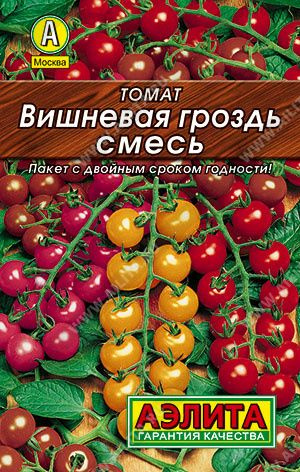 А
Москва

ТОМАТ
Вишневая гроздь смесь

Пакет с двойным сроком годности!

АЭЛИТА
ГАРАНТИЯ КАЧЕСТВА